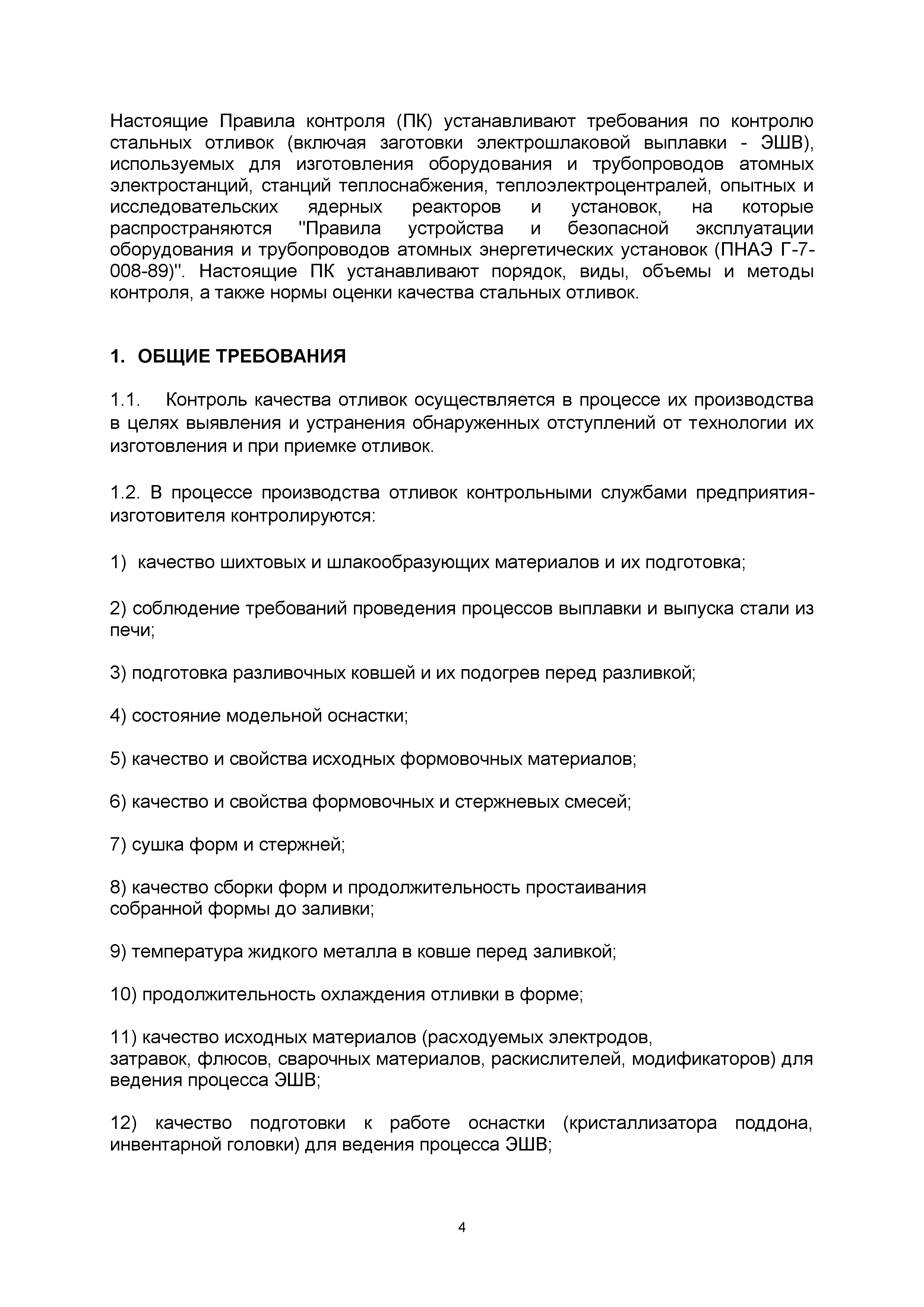 Настоящие Правила контроля (ПК) устанавливают требования по контролю стальных отливок (включая заготовки электрошлаковой выплавки - ЭШВ), используемых для изготовления оборудования и трубопроводов атомных электростанций, станций теплоснабжения, теплоэлектроцентралей, опытных и исследовательских ядерных реакторов и установок, на которые распространяются "Правила устройства и безопасной эксплуатации оборудования и трубопроводов атомных энергетических установок (ПНАЭ Г-7-008-89)". Настоящие ПК устанавливают порядок, виды, объемы и методы контроля, а также нормы оценки качества стальных отливок.

1. ОБЩИЕ ТРЕБОВАНИЯ

1.1. Контроль качества отливок осуществляется в процессе их производства в целях выявления и устранения обнаруженных отступлений от технологии их изготовления и при приемке отливок.

1.2. В процессе производства отливок контрольными службами предприятия-изготовителя контролируются:

1) качество шихтовых и шлакообразующих материалов и их подготовка;

2) соблюдение требований проведения процессов выплавки и выпуска стали из печи;

3) подготовка разливочных ковшей и их подогрев перед разливкой;

4) состояние модельной оснастки;

5) качество и свойства исходных формовочных материалов;

6) качество и свойства формовочных и стержневых смесей;

7) сушка форм и стержней;

8) качество сборки форм и продолжительность простаивания собранной формы до заливки;

9) температура жидкого металла в ковше перед заливкой;

10) продолжительность охлаждения отливки в форме;

11) качество исходных материалов (расходуемых электродов, затравок, флюсов, сварочных материалов, раскислителей, модификаторов) для ведения процесса ЭШВ;

12) качество подготовки к работе оснастки (кристаллизатора поддона, инвентарной головки) для ведения процесса ЭШВ;

4